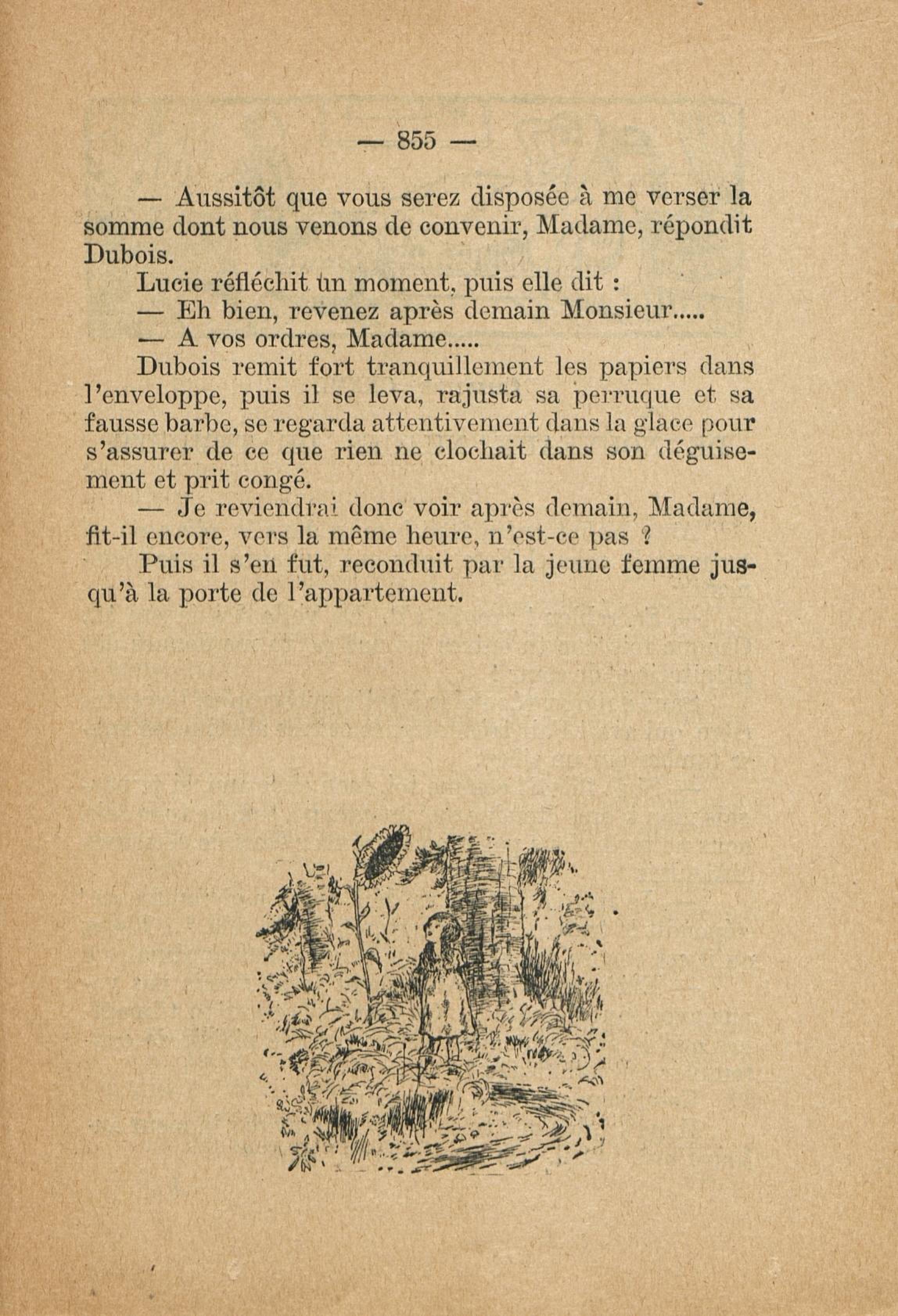 — 855 —

— Aussitôt que vous serez disposée à me verser la somme dont nous venons de convenir, Madame, répondit Dubois.

Lucie réfléchit un moment, puis elle dit :

— Eh bien, revenez après demain Monsieur.....

— A vos ordres, Madame.....

Dubois remit fort tranquillement les papiers dans l'enveloppe, puis il se leva, rajusta sa perruque et sa fausse barbe, se regarda attentivement dans la glace pour s'assurer de ce que rien ne clochait dans son déguisement et prit congé.

— Je reviendrai donc voir après demain, Madame, fit-il encore, vers la même heure, n'est-ce pas ?

Puis il s'en fut, reconduit par la jeune femme jusqu'à la porte de l'appartement.